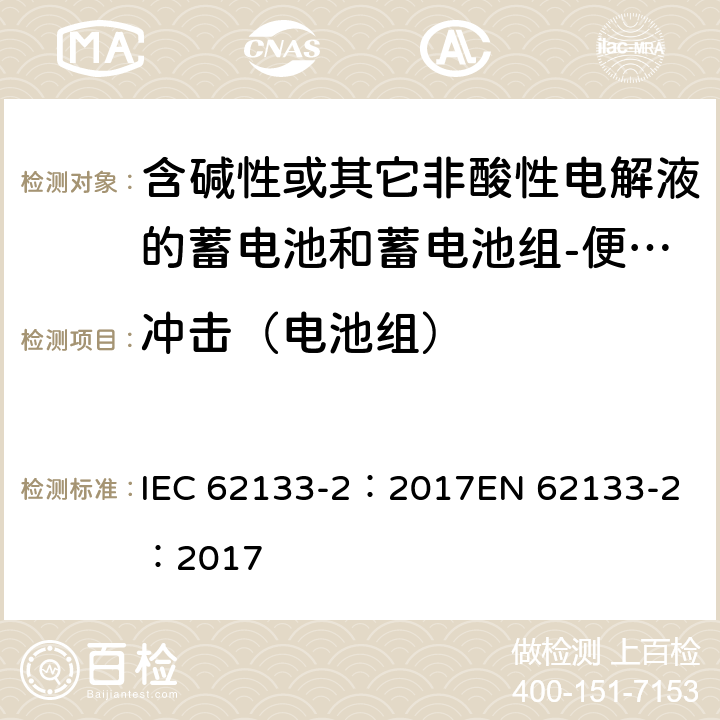 MA CNAS ilac-MRA

检测对象： 含碱性或其它非酸性电解液的蓄电池和蓄电池组-便…

检测项目： 冲击（电池组）

检测标准： IEC 62133-2：2017EN 62133-2：2017

百检
Baijiantest.com

做检测 上百检
400-151-7153